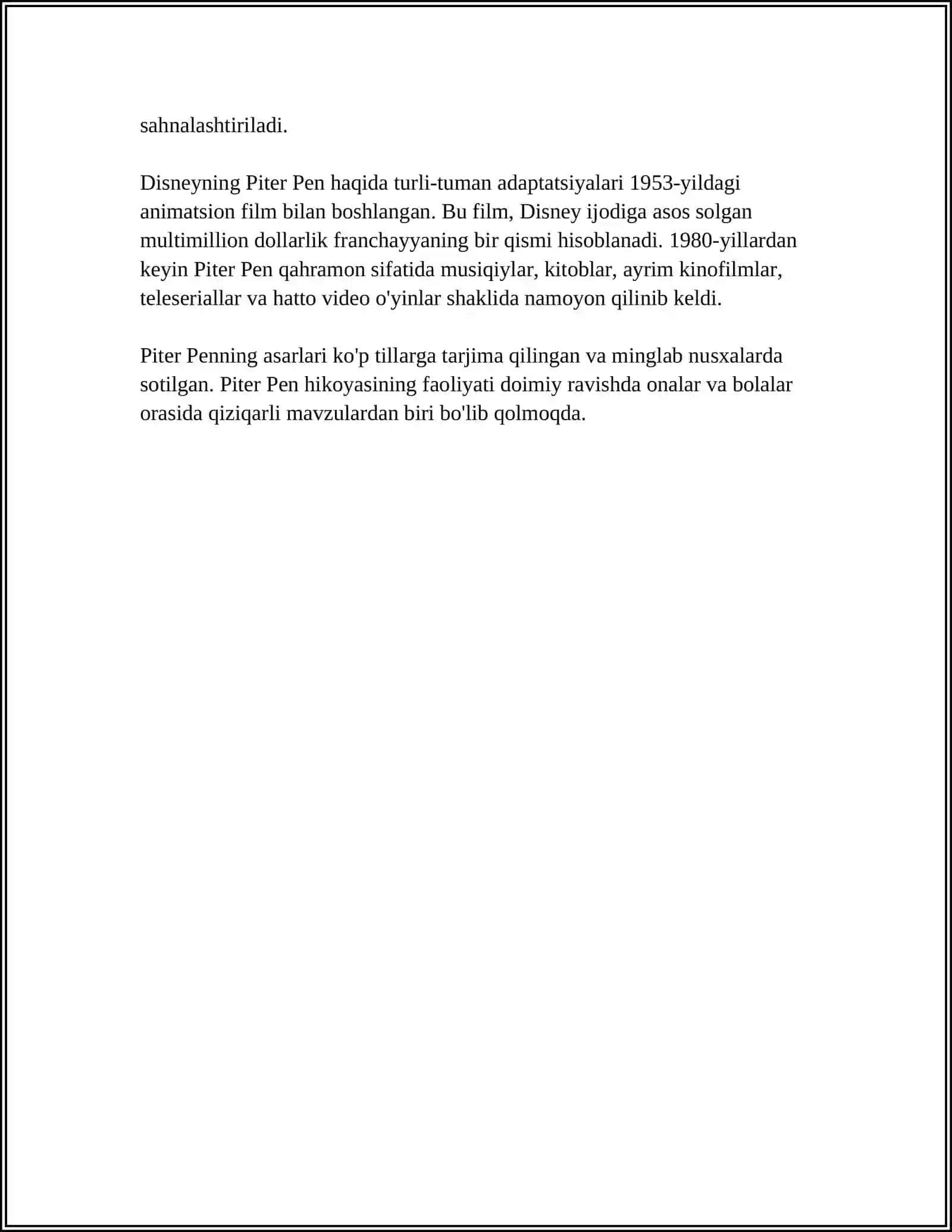 sahnalashtiriladi.

Disneyning Piter Pen haqida turli-tuman adaptatsiyalari 1953-yildagi animatsion film bilan boshlangan. Bu film, Disney ijodiga asos solgan multimillion dollarlik franchayyaning bir qismi hisoblanadi. 1980-yillardan keyin Piter Pen qahramon sifatida musiqiylar, kitoblar, ayrim kinofilmlar, teleseriallar va hatto video o'yinlar shaklida namoyon qilinib keldi.

Piter Penning asarlari ko'p tillarga tarjima qilingan va minglab nusxalarda sotilgan. Piter Pen hikoyasining faoliyati doimiy ravishda onalar va bolalar orasida qiziqarli mavzulardan biri bo'lib qolmoqda.